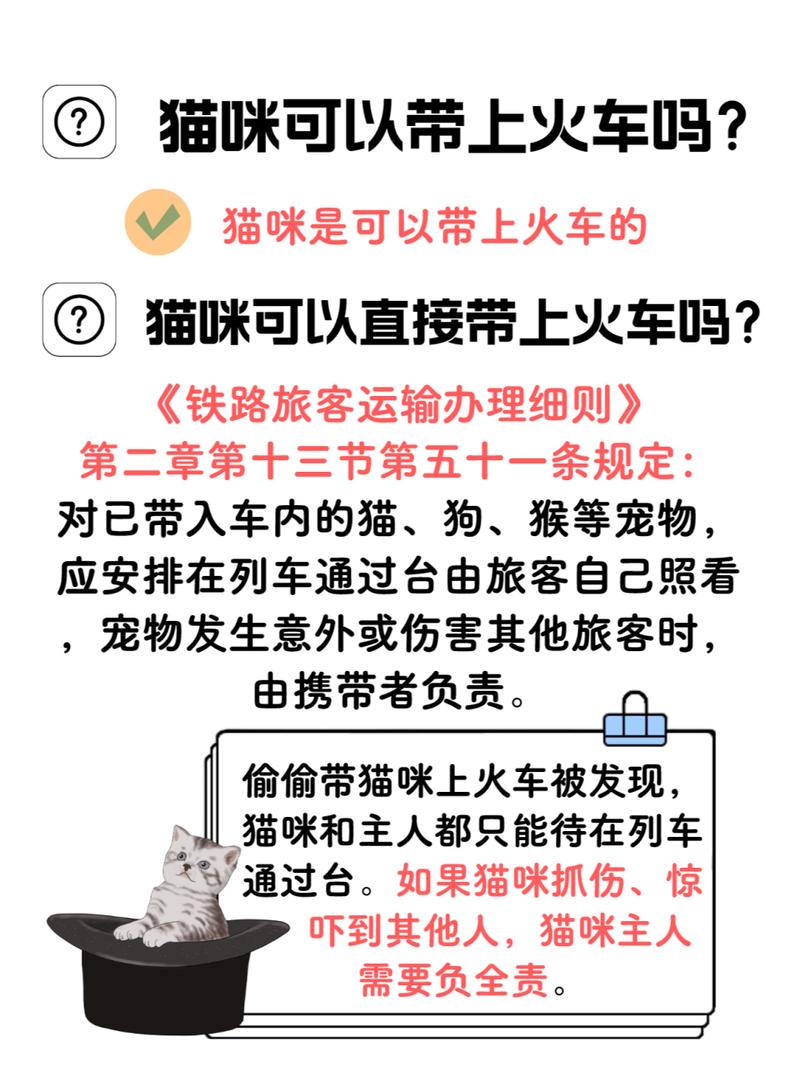 ? 猫咪可以带上火车吗?

猫咪是可以带上火车的

? 猫咪可以直接带上火车吗?

《铁路旅客运输办理细则》
第二章第十三节第五十一条规定:
对已带入车内的猫、狗、猴等宠物,应安排在列车通过台由旅客自己照看,宠物发生意外或伤害其他旅客时,由携带者负责。

偷偷带猫咪上火车被发现,猫咪和主人都只能待在列车通过台。如果猫咪抓伤、惊吓到其他人,猫咪主人需要负全责。